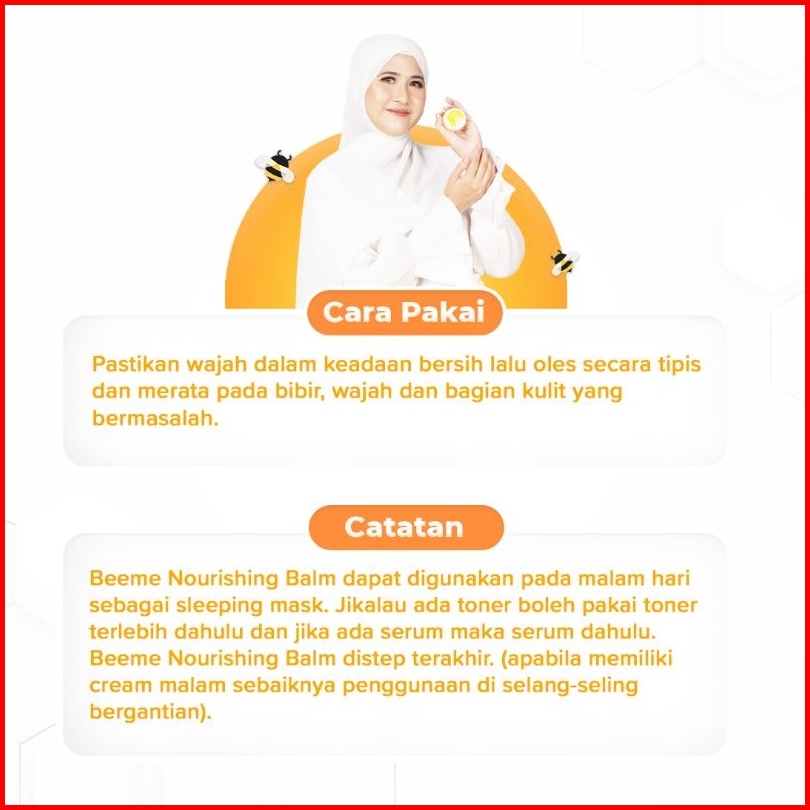 Cara Pakai

Pastikan wajah dalam keadaan bersih lalu oles secara tipis dan merata pada bibir, wajah dan bagian kulit yang bermasalah.

Catatan

Beeme Nourishing Balm dapat digunakan pada malam hari sebagai sleeping mask. Jikalau ada toner boleh pakai toner terlebih dahulu dan jika ada serum maka serum dahulu. Beeme Nourishing Balm distep terakhir. (apabila memiliki cream malam sebaiknya penggunaan di selang-seling bergantian).